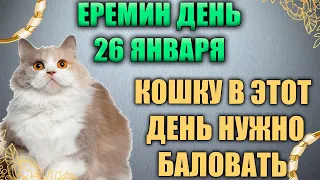 ЕРЕМИН ДЕНЬ
26 ЯНВАРЯ

КОШКУ В ЭТОТ
ДЕНЬ НУЖНО
БАЛОВАТЬ